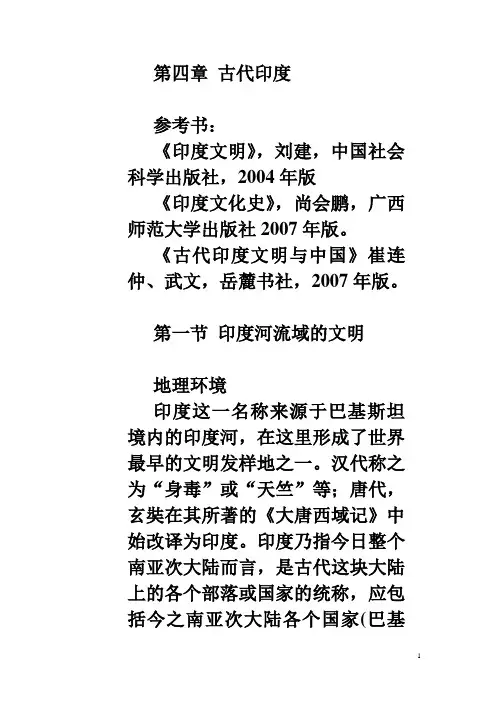 第四章 古代印度

参考书：

《印度文明》，刘建，中国社会科学出版社，2004 年版

《印度文化史》，尚会鹏，广西师范大学出版社 2007 年版。

《古代印度文明与中国》崔连仲、武文，岳麓书社，2007 年版。

第一节 印度河流域的文明

地理环境

印度这一名称来源于巴基斯坦境内的印度河，在这里形成了世界最早的文明发样地之一。汉代称之为“身毒”或“天竺”等；唐代，玄奘在其所著的《大唐西域记》中始改译为印度。印度乃指今日整个南亚次大陆而言，是古代这块大陆上的各个部落或国家的统称，应包括今之南亚次大陆各个国家(巴基

1